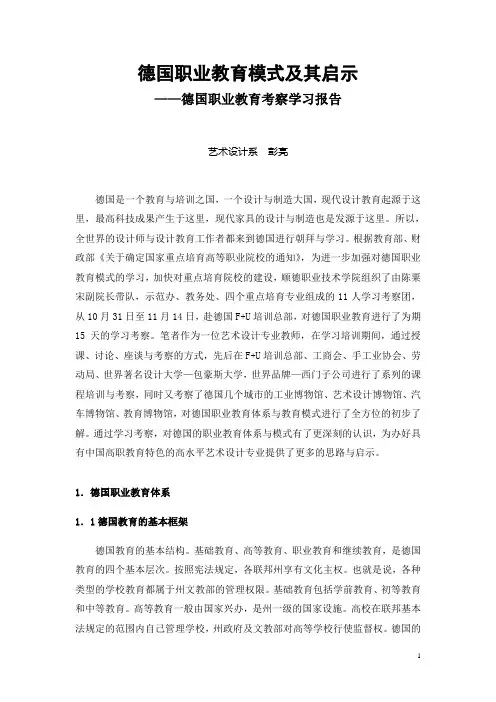 德国职业教育模式及其启示
——德国职业教育考察学习报告

艺术设计系　彭亮

德国是一个教育与培训之国，一个设计与制造大国，现代设计教育起源于这里，最高科技成果产生于这里，现代家具的设计与制造也是发源于这里。所以，全世界的设计师与设计教育工作者都来到德国进行朝拜与学习。根据教育部、财政部《关于确定国家重点培育高等职业院校的通知》，为进一步加强对德国职业教育模式的学习，加快对重点培育院校的建设，顺德职业技术学院组织了由陈粟宋副院长带队，示范办、教务处、四个重点培育专业组成的 11 人学习考察团，从 10 月 31 日至 11 月 14 日，赴德国 F+U 培训总部，对德国职业教育进行了为期 15 天的学习考察。笔者作为一位艺术设计专业教师，在学习培训期间，通过授课、讨论、座谈与考察的方式，先后在 F+U 培训总部、工商会、手工业协会、劳动局、世界著名设计大学—包豪斯大学，世界品牌—西门子公司进行了系列的课程培训与考察，同时又考察了德国几个城市的工业博物馆、艺术设计博物馆、汽车博物馆、教育博物馆，对德国职业教育体系与教育模式进行了全方位的初步了解。通过学习考察，对德国的职业教育体系与模式有了更深刻的认识，为办好具有中国高职教育特色的高水平艺术设计专业提供了更多的思路与启示。

1. 德国职业教育体系

1. 1 德国教育的基本框架

德国教育的基本结构。基础教育、高等教育、职业教育和继续教育，是德国教育的四个基本层次。按照宪法规定，各联邦州享有文化主权。也就是说，各种类型的学校教育都属于州文教部的管理权限。基础教育包括学前教育、初等教育和中等教育。高等教育一般由国家兴办，是州一级的国家设施。高校在联邦基本法规定的范围内自己管理学校，州政府及文教部对高等学校行使监督权。德国的

1